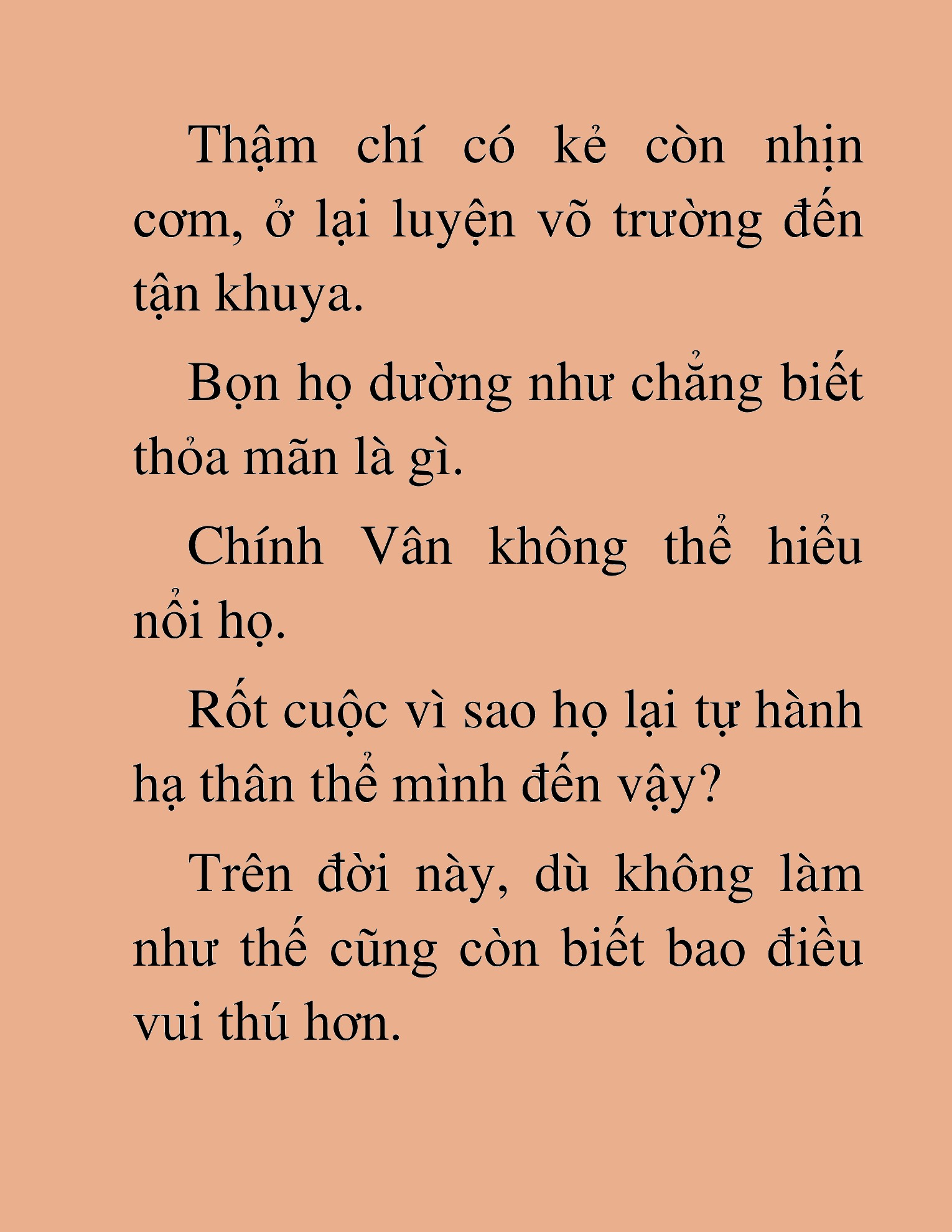 Thậm chí có kẻ còn nhịn cơm, ở lại luyện võ trường đến tận khuya.

Bọn họ dường như chẳng biết thỏa mãn là gì.

Chính Vân không thể hiểu nổi họ.

Rốt cuộc vì sao họ lại tự hành hạ thân thể mình đến vậy?

Trên đời này, dù không làm như thế cũng còn biết bao điều vui thú hơn.